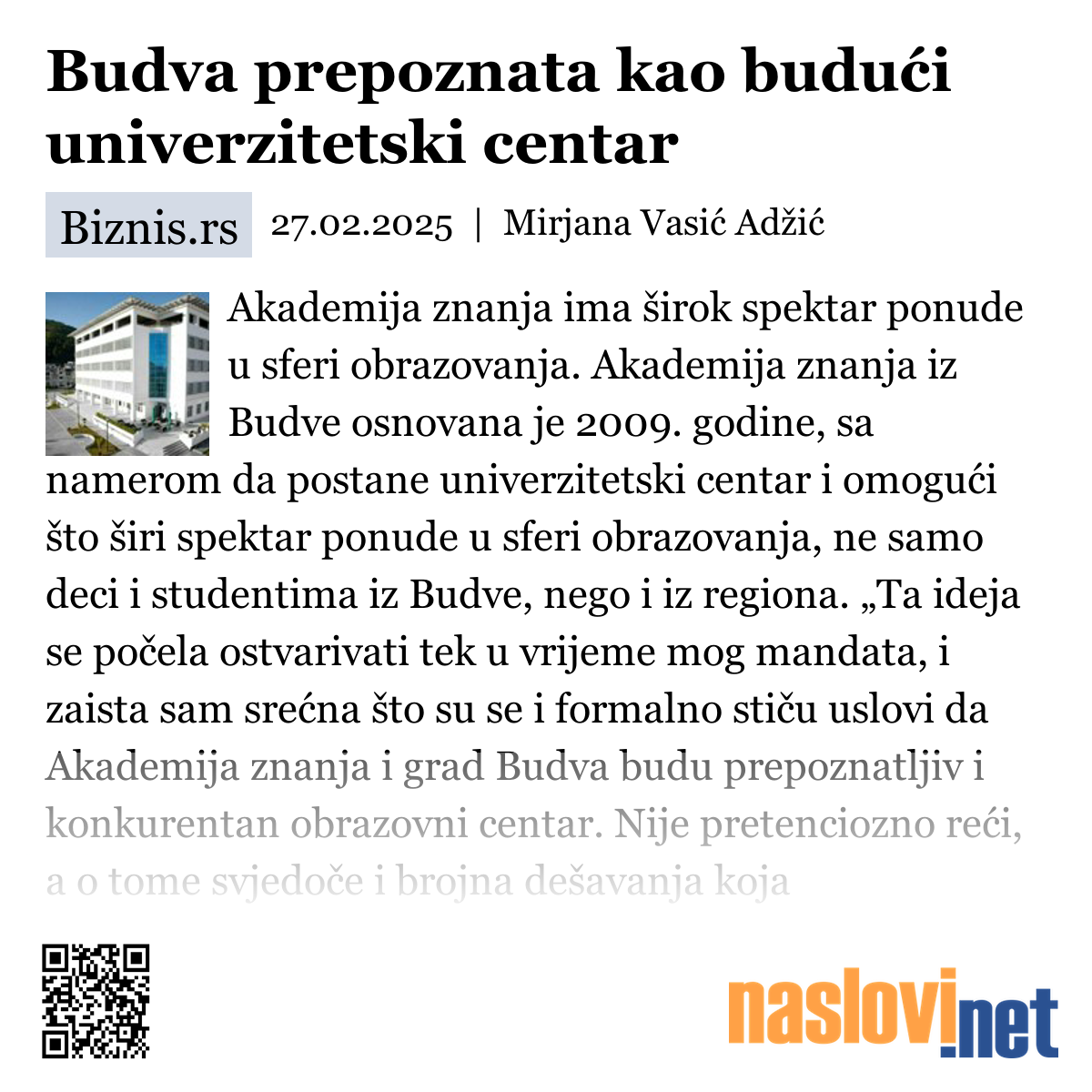 Budva prepoznata kao budući univerzitetski centar

Biznis.rs 27.02.2025 | Mirjana Vasić Adžić

Akademija znanja ima širok spektar ponude u sferi obrazovanja. Akademija znanja iz Budve osnovana je 2009. godine, sa namerom da postane univerzitetski centar i omogući što širi spektar ponude u sferi obrazovanja, ne samo deci i studentima iz Budve, nego i iz regiona. „Ta ideja se počela ostvarivati tek u vrijeme mog mandata, i zaista sam srećna što su se i formalno stiču uslovi da Akademija znanja i grad Budva budu prepoznatljiv i konkurentan obrazovni centar. Nije pretenciozno reći, a o tome svjedoče i brojna dešavanja koja

naslovi.net